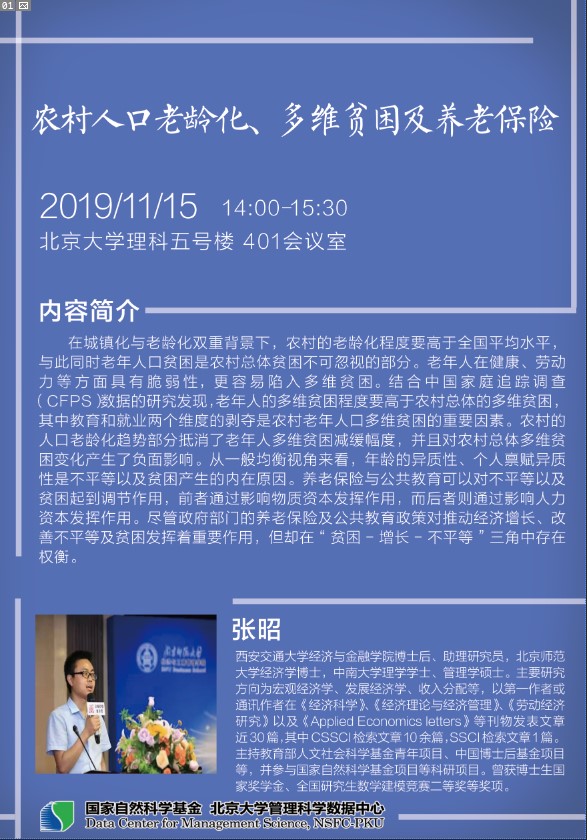 农村人口老龄化、多维贫困及养老保险

2019/11/15 14:00-15:30
北京大学理科五号楼 401会议室

内容简介

在城镇化与老龄化双重背景下，农村的老龄化程度要高于全国平均水平，与此同时老年人口贫困是农村总体贫困不可忽视的部分。老年人在健康、劳动力等方面具有脆弱性，更容易陷入多维贫困。结合中国家庭追踪调查（CFPS）数据的研究发现，老年人的多维贫困程度要高于农村总体的多维贫困，其中教育和就业两个维度的剥夺是农村老年人口多维贫困的重要因素。农村的人口老龄化趋势部分抵消了老年人多维贫困减缓幅度，并且对农村总体多维贫困变化产生了负面影响。从一般均衡视角来看，年龄的异质性、个人禀赋异质性是不平等以及贫困产生的内在原因。养老保险与公共教育可以对不平等以及贫困起到调节作用，前者通过影响物质资本发挥作用，而后者则通过影响人力资本发挥作用。尽管政府部门的养老保险及公共教育政策对推动经济增长、改善不平等及贫困发挥着重要作用，但却在“贫困－增长－不平等”三角中存在权衡。

张昭

西安交通大学经济与金融学院博士后、助理研究员，北京师范大学经济学博士，中南大学理学学士、管理学硕士。主要研究方向为宏观经济学、发展经济学、收入分配等，以第一作者或通讯作者在《经济科学》、《经济理论与经济管理》、《劳动经济研究》以及《Applied Economics letters》等刊物发表文章近30篇，其中CSSCI检索文章10余篇，SSCI检索文章1篇。主持教育部人文社会科学基金青年项目、中国博士后基金项目等，并参与国家自然科学基金项目等科研项目。曾获博士生国家奖学金、全国研究生数学建模竞赛二等奖等奖项。

国家自然科学基金 北京大学管理科学数据中心
Data Center for Management Science, NSFC-PKU